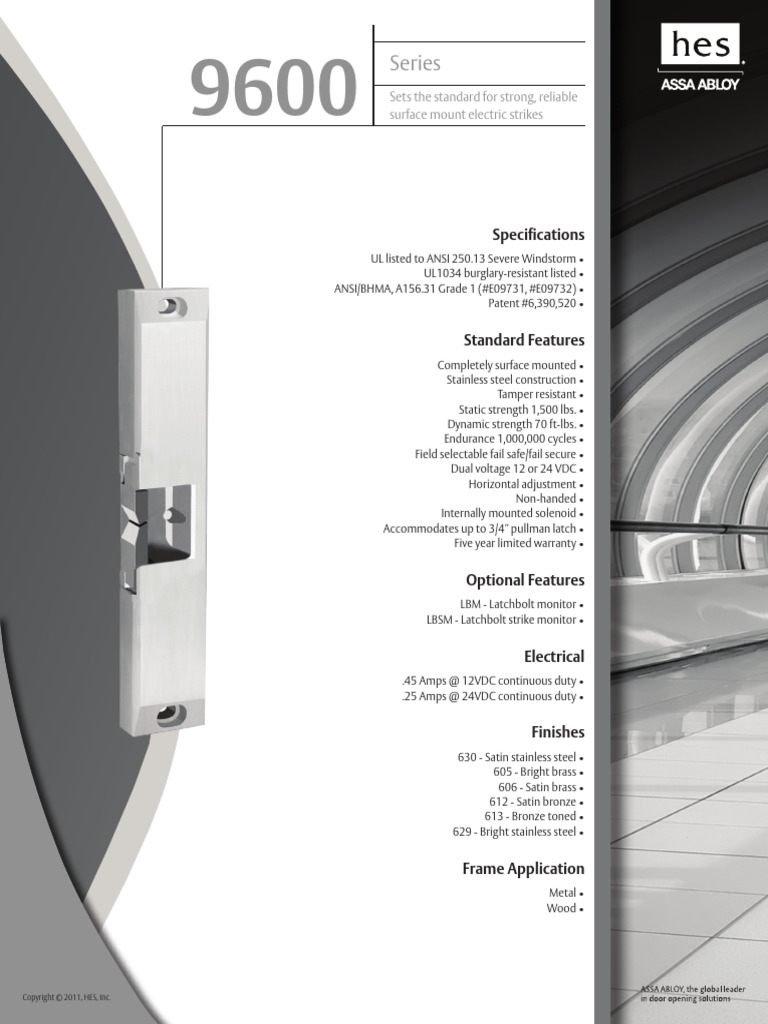 9600

Series

Sets the standard for strong, reliable surface mount electric strikes

hes
ASSA ABLOY

Specifications

UL listed to ANSI 250.13 Severe Windstorm •
UL1034 burglary-resistant listed •
ANSI/BHMA, A156.31 Grade 1 (#E09731, #E09732) •
Patent #6,390,520 •

Standard Features

Completely surface mounted •
Stainless steel construction •
Tamper resistant •
Static strength 1,500 lbs. •
Dynamic strength 70 ft-lbs. •
Endurance 1,000,000 cycles •
Field selectable fail safe/fail secure •
Dual voltage 12 or 24 VDC •
Horizontal adjustment •
Non-handed •
Internally mounted solenoid •
Accommodates up to 3/4" pullman latch •
Five year limited warranty •

Optional Features

LBM - Latchbolt monitor •
LBSM - Latchbolt strike monitor •

Electrical

.45 Amps @ 12VDC continuous duty •
.25 Amps @ 24VDC continuous duty •

Finishes

630 - Satin stainless steel •
605 - Bright brass •
606 - Satin brass •
612 - Satin bronze •
613 - Bronze toned •
629 - Bright stainless steel •

Frame Application

Metal •
Wood •

Copyright © 2011, HES, Inc.

ASSA ABLOY, the global leader in door opening solutions